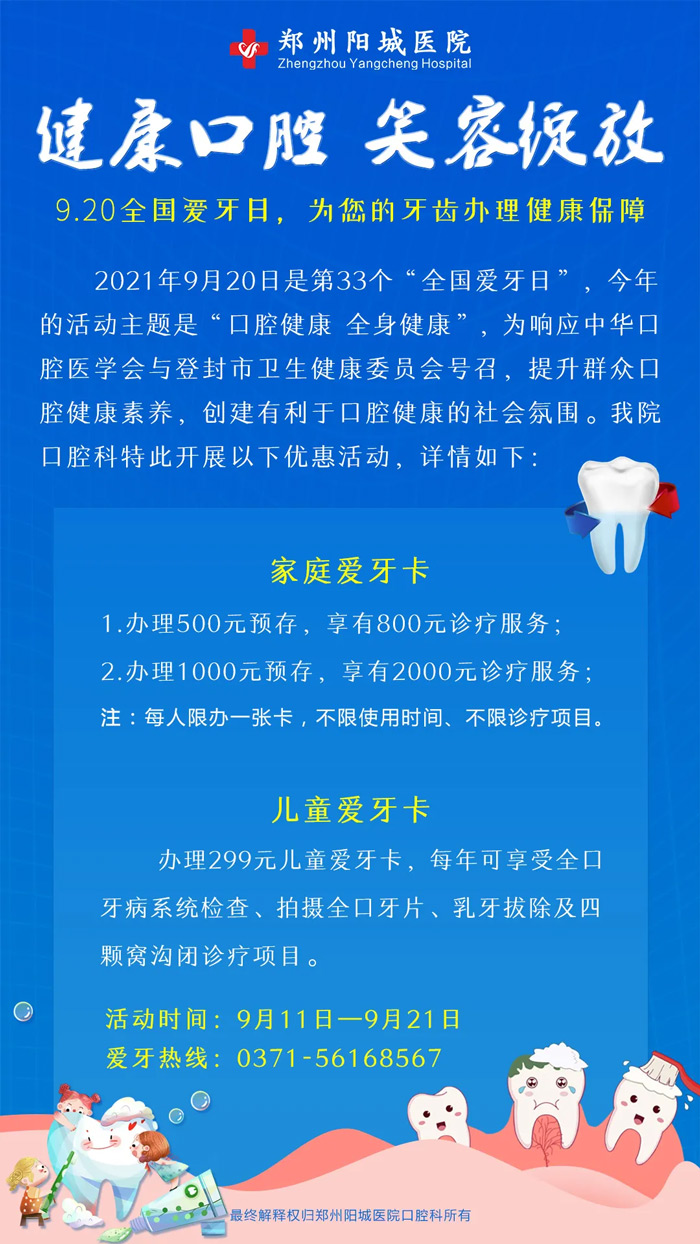 郑州阳城医院
Zhengzhou Yangcheng Hospital

健康口腔 笑容绽放

9.20全国爱牙日，为您的牙齿办理健康保障

2021年9月20日是第33个“全国爱牙日”，今年的活动主题是“口腔健康 全身健康”，为响应中华口腔医学会与登封市卫生健康委员会号召，提升群众口腔健康素养，创建有利于口腔健康的社会氛围。我院口腔科特此开展以下优惠活动，详情如下：

家庭爱牙卡

1.办理500元预存，享有800元诊疗服务；

2.办理1000元预存，享有2000元诊疗服务；

注：每人限办一张卡，不限使用时间、不限诊疗项目。

儿童爱牙卡

办理299元儿童爱牙卡，每年可享受全口牙病系统检查、拍摄全口牙片、乳牙拔除及四颗窝沟闭诊疗项目。

活动时间：9月11日—9月21日

爱牙热线：0371-56168567

最终解释权归郑州阳城医院口腔科所有